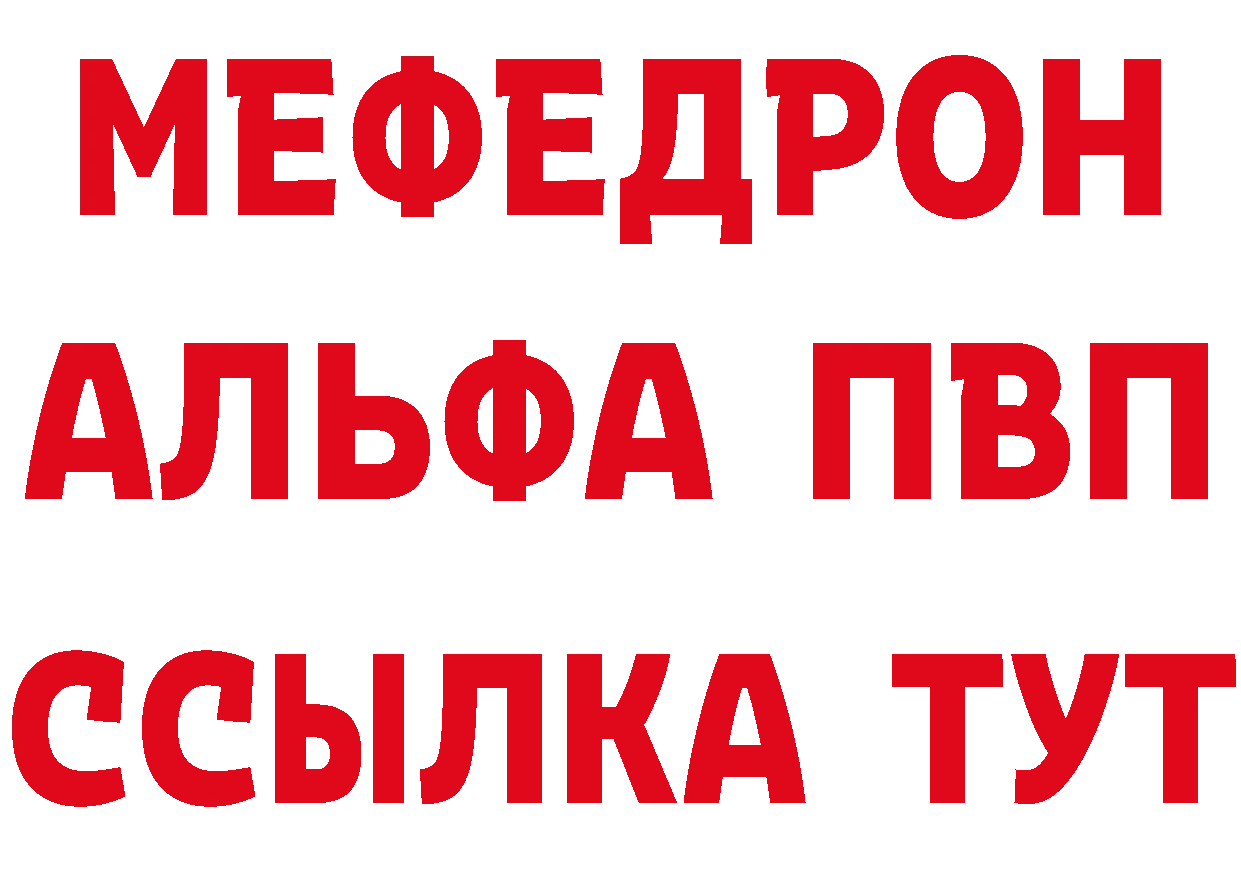 МЕФЕДРОН
АЛЬФА ПВП
ССЫЛКА ТУТ